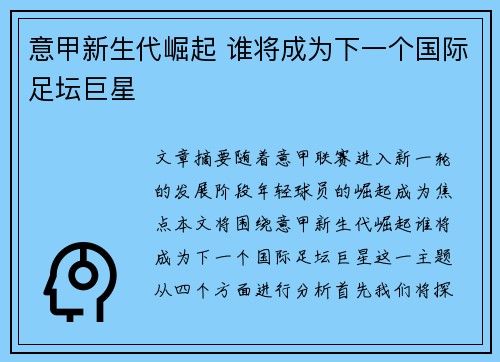 意甲新生代崛起 谁将成为下一个国际足坛巨星

文章摘要随着意甲联赛进入新一轮的发展阶段年轻球员的崛起成为焦点本文将围绕意甲新生代崛起谁将成为下一个国际足坛巨星这一主题从四个方面进行分析首先我们将探